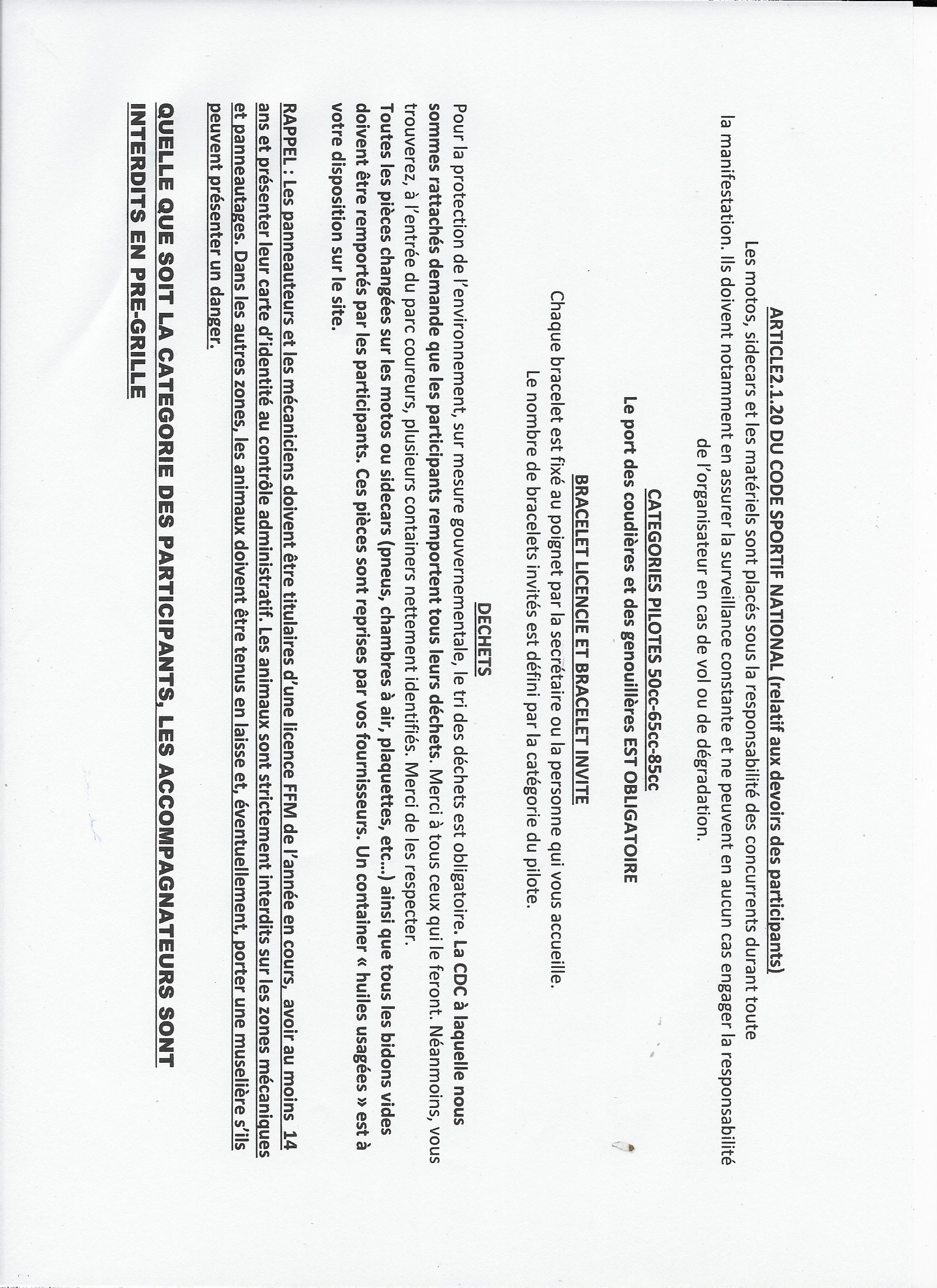 ARTICLE2.1.20 DU CODE SPORTIF NATIONAL (relatif aux devoirs des participants)

Les motos, sidecars et les matériels sont placés sous la responsabilité des concurrents durant toute la manifestation. Ils doivent notamment en assurer la surveillance constante et ne peuvent en aucun cas engager la responsabilité de l'organisateur en cas de vol ou de dégradation.

CATEGORIES PILOTES 50cc-65cc-85cc

Le port des coudières et des genouillères EST OBLIGATOIRE

BRACELET LICENCIE ET BRACELET INVITE

Chaque bracelet est fixé au poignet par la secrétaire ou la personne qui vous accueille.
Le nombre de bracelets invités est défini par la catégorie du pilote.

DECHETS

Pour la protection de l'environnement, sur mesure gouvernementale, le tri des déchets est obligatoire. La CDC à laquelle nous sommes rattachés demande que les participants remportent tous leurs déchets. Merci à tous ceux qui le feront. Néanmoins, vous trouverez, à l'entrée du parc coureurs, plusieurs containers nettement identifiés. Merci de les respecter.
Toutes les pièces changées sur les motos ou sidecars (pneus, chambres à air, plaquettes, etc…) ainsi que tous les bidons vides doivent être remportés par les participants. Ces pièces sont reprises par vos fournisseurs. Un container « huiles usagées » est à votre disposition sur le site.

RAPPEL : Les panneauteurs et les mécaniciens doivent être titulaires d'une licence FFM de l'année en cours, avoir au moins 14 ans et présenter leur carte d'identité au contrôle administratif. Les animaux sont strictement interdits sur les zones mécaniques et panneautages. Dans les autres zones, les animaux doivent être tenus en laisse et, éventuellement, porter une muselière s'ils peuvent présenter un danger.

QUELLE QUE SOIT LA CATEGORIE DES PARTICIPANTS, LES ACCOMPAGNATEURS SONT INTERDITS EN PRE-GRILLE